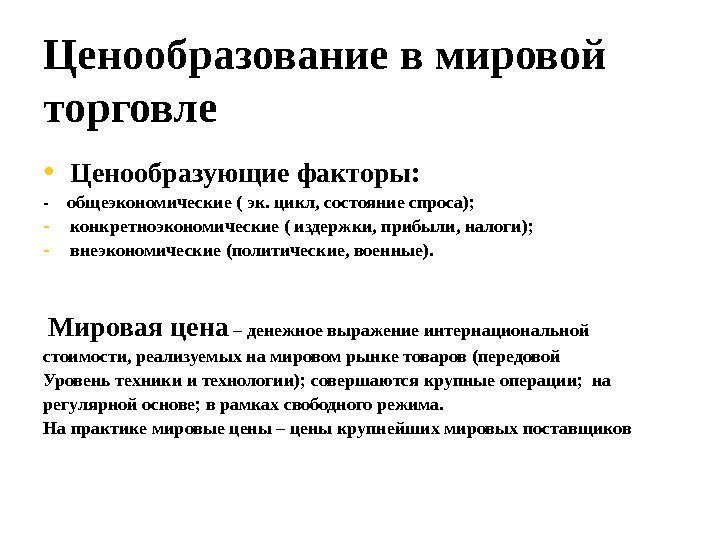 Ценообразование в мировой торговле

• Ценообразующие факторы:
- общеэкономические ( эк. цикл, состояние спроса);
- конкретноэкономические ( издержки, прибыли, налоги);
- внеэкономические (политические, военные).

Мировая цена – денежное выражение интернациональной стоимости, реализуемых на мировом рынке товаров (передовой Уровень техники и технологии); совершаются крупные операции; на регулярной основе; в рамках свободного режима.
На практике мировые цены – цены крупнейших мировых поставщиков